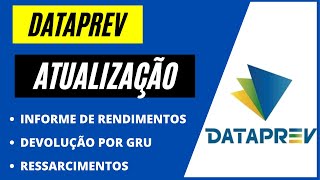 DATAPREV

ATUALIZAÇÃO

• INFORME DE RENDIMENTOS
• DEVOLUÇÃO POR GRU
• RESSARCIMENTOS

DATAPREV